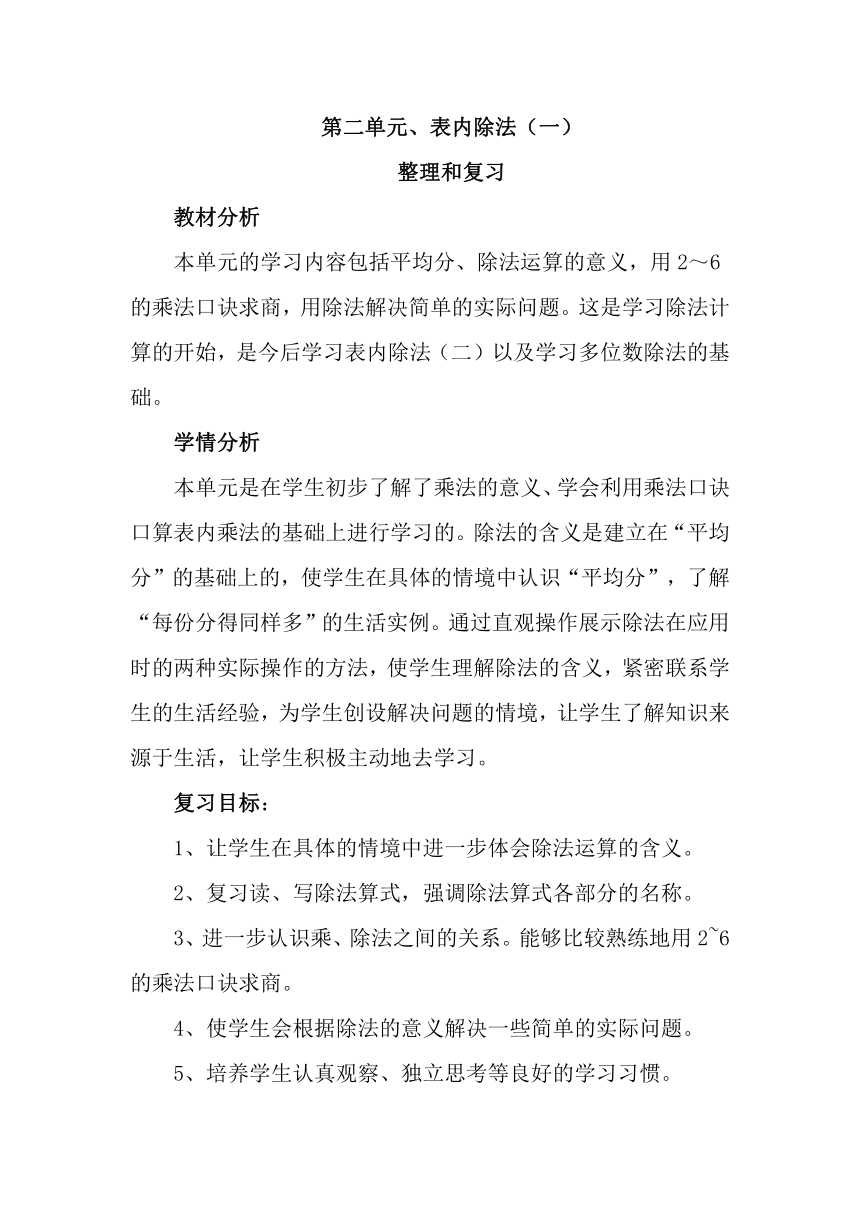 第二单元、表内除法（一）

整理和复习

教材分析

本单元的学习内容包括平均分、除法运算的意义，用 2～6 的乘法口诀求商，用除法解决简单的实际问题。这是学习除法计算的开始，是今后学习表内除法（二）以及学习多位数除法的基础。

学情分析

本单元是在学生初步了解了乘法的意义、学会利用乘法口诀口算表内乘法的基础上进行学习的。除法的含义是建立在“平均分”的基础上的，使学生在具体的情境中认识“平均分”，了解“每份分得同样多”的生活实例。通过直观操作展示除法在应用时的两种实际操作的方法，使学生理解除法的含义，紧密联系学生的生活经验，为学生创设解决问题的情境，让学生了解知识来源于生活，让学生积极主动地去学习。

复习目标：

1、让学生在具体的情境中进一步体会除法运算的含义。

2、复习读、写除法算式，强调除法算式各部分的名称。

3、进一步认识乘、除法之间的关系。能够比较熟练地用 2~6 的乘法口诀求商。

4、使学生会根据除法的意义解决一些简单的实际问题。

5、培养学生认真观察、独立思考等良好的学习习惯。